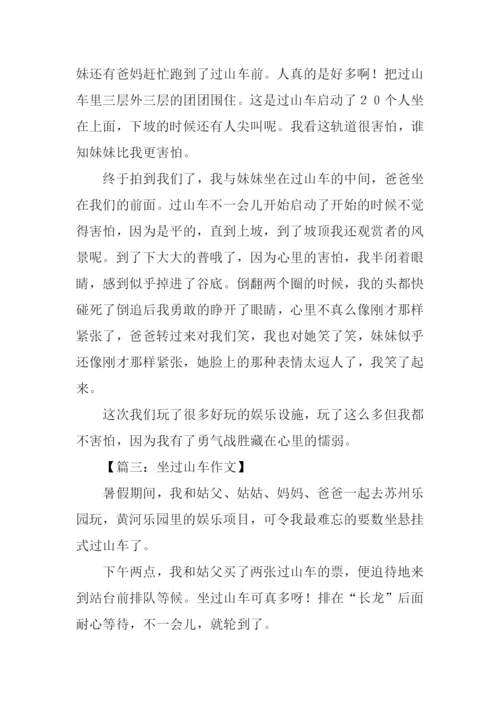 妹还有爸妈赶忙跑到了过山车前。人真的是好多啊！把过山车里三层外三层的团团围住。这是过山车启动了２０个人坐在上面，下坡的时候还有人尖叫呢。我看这轨道很害怕，谁知妹妹比我更害怕。

终于拍到我们了，我与妹妹坐在过山车的中间，爸爸坐在我们的前面。过山车不一会儿开始启动了开始的时候不觉得害怕，因为是平的，直到上坡，到了坡顶我还观赏者的风景呢。到了下大大的普哦了，因为心里的害怕，我半闭着眼睛，感到似乎掉进了谷底。倒翻两个圈的时候，我的头都快碰死了倒追后我勇敢的睁开了眼睛，心里不真么像刚才那样紧张了，爸爸转过来对我们笑，我也对她笑了笑，妹妹似乎还像刚才那样紧张，她脸上的那种表情太逗人了，我笑了起来。

这次我们玩了很多好玩的娱乐设施，玩了这么多但我都不害怕，因为我有了勇气战胜藏在心里的懦弱。

【篇三：坐过山车作文】

暑假期间，我和姑父、姑姑、妈妈、爸爸一起去苏州乐园玩，黄河乐园里的娱乐项目，可令我最难忘的要数坐悬挂式过山车了。

下午两点，我和姑父买了两张过山车的票，便迫待地来到站台前排队等候。坐过山车可真多呀！排在“长龙”后面耐心等待，不一会儿，就轮到了。